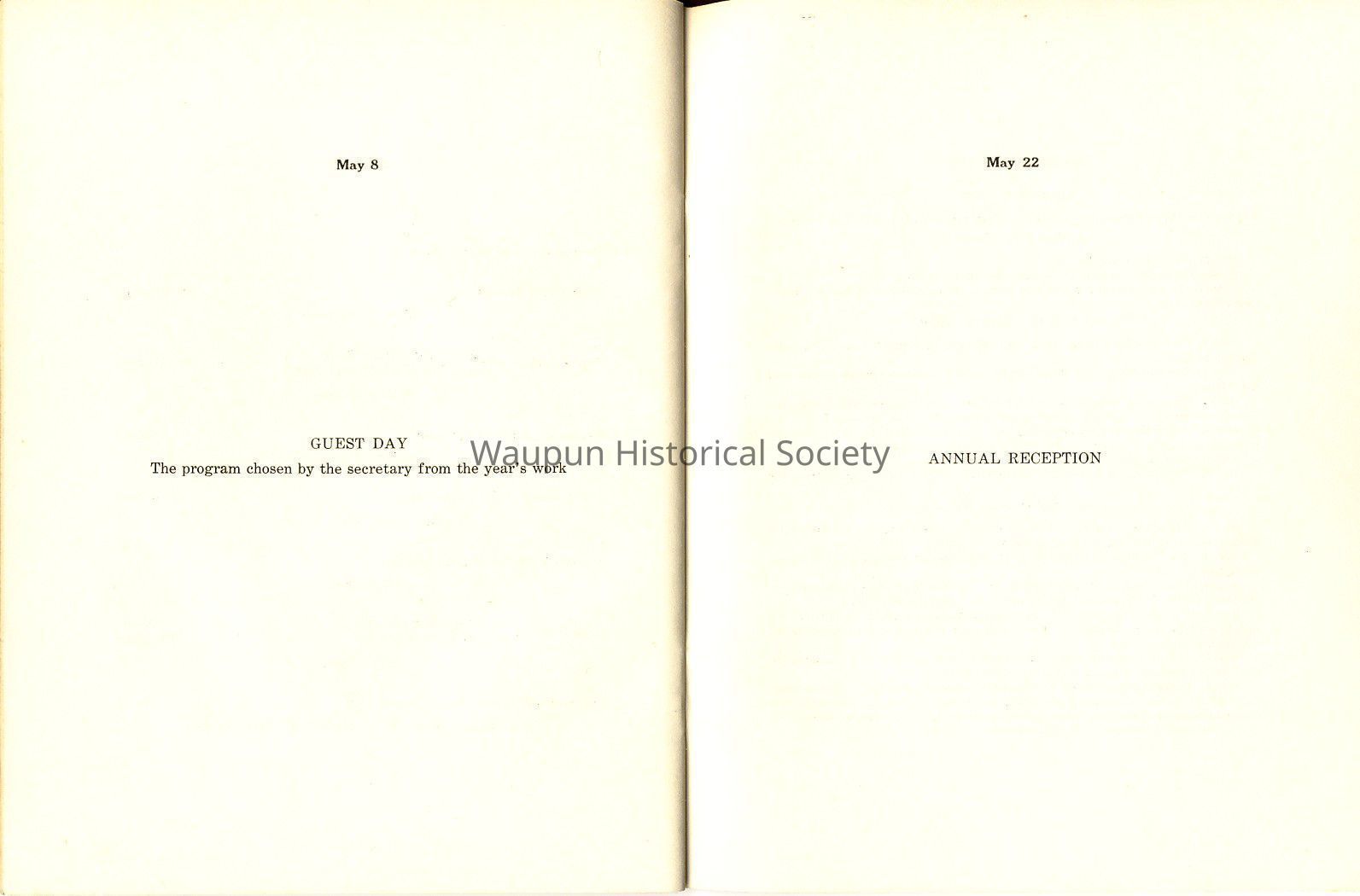 May 8

GUEST DAY
The program chosen by the secretary from the year's work

May 22

ANNUAL RECEPTION

Waupun Historical Society